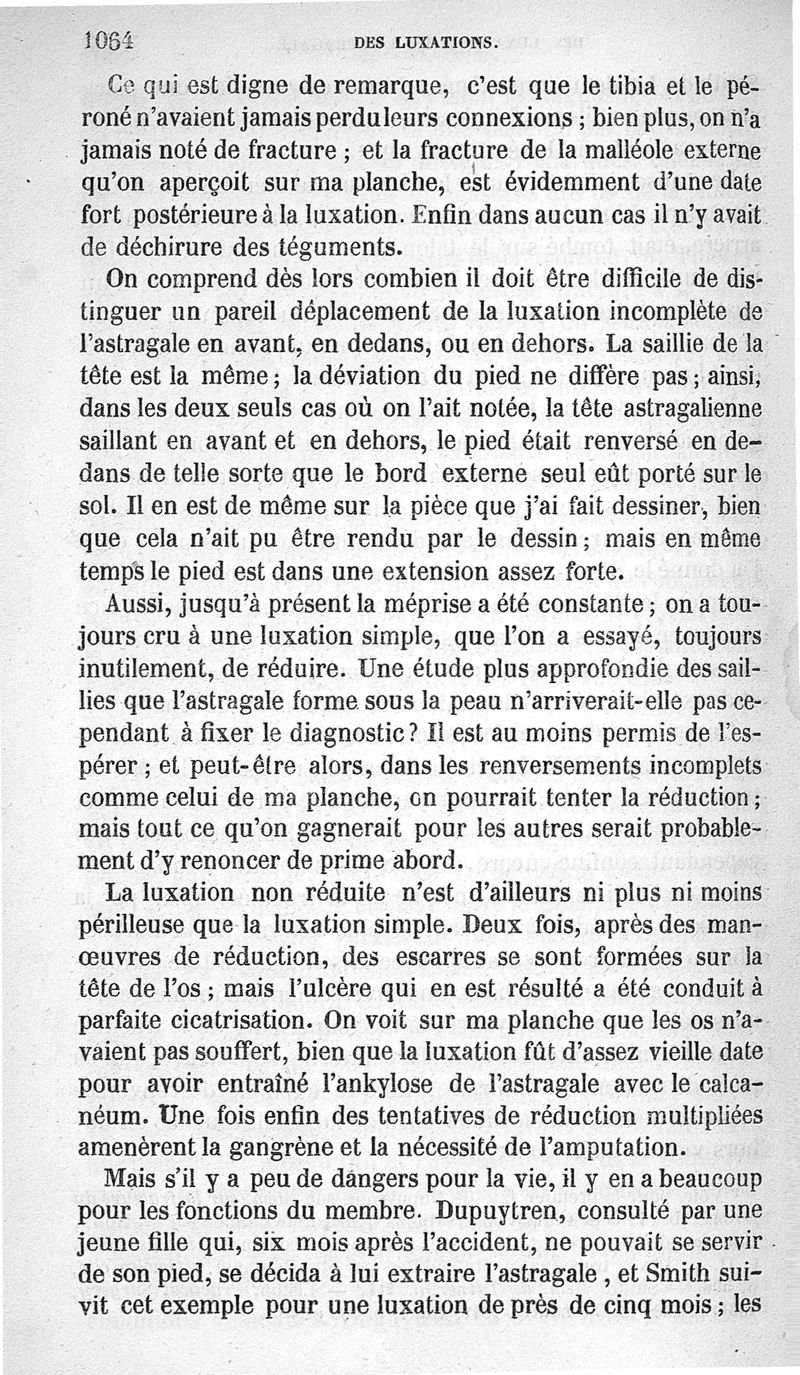 1064 DES LUXATIONS.

Ce qui est digne de remarque, c'est que le tibia et le péroné n'avaient jamais perdu leurs connexions ; bien plus, on n'a jamais noté de fracture ; et la fracture de la malléole externe qu'on aperçoit sur ma planche, est évidemment d'une date fort postérieure à la luxation. Enfin dans aucun cas il n'y avait de déchirure des téguments.

On comprend dès lors combien il doit être difficile de distinguer un pareil déplacement de la luxation incomplète de l'astragale en avant, en dedans, ou en dehors. La saillie de la tête est la même ; la déviation du pied ne diffère pas ; ainsi, dans les deux seuls cas où on l'ait notée, la tête astragalienne saillant en avant et en dehors, le pied était renversé en dedans de telle sorte que le bord externe seul eût porté sur le sol. Il en est de même sur la pièce que j'ai fait dessiner, bien que cela n'ait pu être rendu par le dessin ; mais en même temps le pied est dans une extension assez forte.

Aussi, jusqu'à présent la méprise a été constante ; on a toujours cru à une luxation simple, que l'on a essayé, toujours inutilement, de réduire. Une étude plus approfondie des saillies que l'astragale forme sous la peau n'arriverait-elle pas cependant à fixer le diagnostic ? Il est au moins permis de l'espérer ; et peut-être alors, dans les renversements incomplets comme celui de ma planche, on pourrait tenter la réduction ; mais tout ce qu'on gagnerait pour les autres serait probablement d'y renoncer de prime abord.

La luxation non réduite n'est d'ailleurs ni plus ni moins périlleuse que la luxation simple. Deux fois, après des manœuvres de réduction, des escarres se sont formées sur la tête de l'os ; mais l'ulcère qui en est résulté a été conduit à parfaite cicatrisation. On voit sur ma planche que les os n'avaient pas souffert, bien que la luxation fût d'assez vieille date pour avoir entraîné l'ankylose de l'astragale avec le calcanéum. Une fois enfin des tentatives de réduction multipliées amenèrent la gangrène et la nécessité de l'amputation.

Mais s'il y a peu de dangers pour la vie, il y en a beaucoup pour les fonctions du membre. Dupuytren, consulté par une jeune fille qui, six mois après l'accident, ne pouvait se servir de son pied, se décida à lui extraire l'astragale, et Smith suivit cet exemple pour une luxation de près de cinq mois ; les